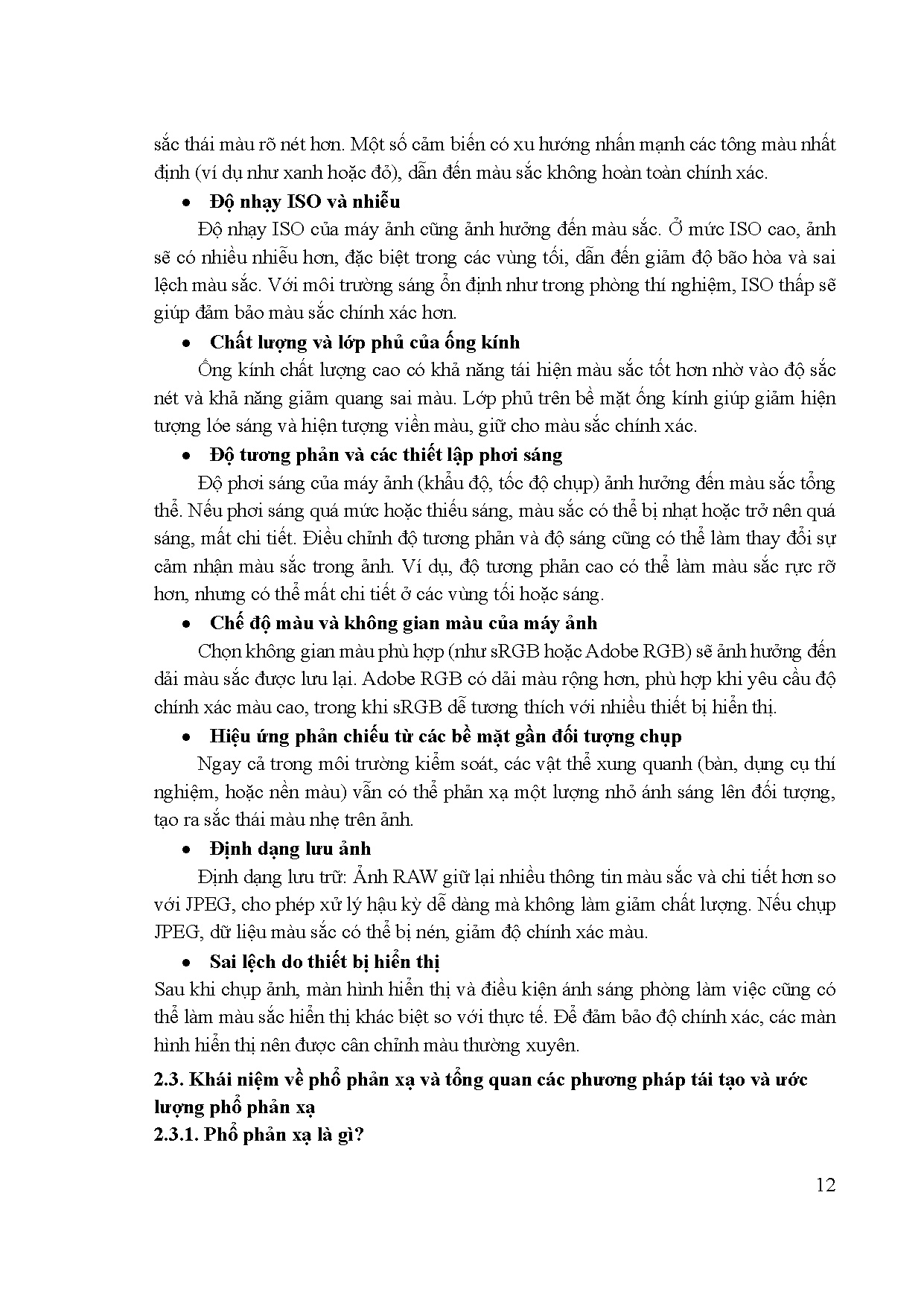 sắc thái màu rõ nét hơn. Một số cảm biến có xu hướng nhấn mạnh các tông màu nhất định (ví dụ như xanh hoặc đỏ), dẫn đến màu sắc không hoàn toàn chính xác.

• Độ nhạy ISO và nhiễu

Độ nhạy ISO của máy ảnh cũng ảnh hưởng đến màu sắc. Ở mức ISO cao, ảnh sẽ có nhiều nhiễu hơn, đặc biệt trong các vùng tối, dẫn đến giảm độ bão hòa và sai lệch màu sắc. Với môi trường sáng ổn định như trong phòng thí nghiệm, ISO thấp sẽ giúp đảm bảo màu sắc chính xác hơn.

• Chất lượng và lớp phủ của ống kính

Ống kính chất lượng cao có khả năng tái hiện màu sắc tốt hơn nhờ vào độ sắc nét và khả năng giảm quang sai màu. Lớp phủ trên bề mặt ống kính giúp giảm hiện tượng lóe sáng và hiện tượng viền màu, giữ cho màu sắc chính xác.

• Độ tương phản và các thiết lập phơi sáng

Độ phơi sáng của máy ảnh (khẩu độ, tốc độ chụp) ảnh hưởng đến màu sắc tổng thể. Nếu phơi sáng quá mức hoặc thiếu sáng, màu sắc có thể bị nhạt hoặc trở nên quá sáng, mất chi tiết. Điều chỉnh độ tương phản và độ sáng cũng có thể làm thay đổi sự cảm nhận màu sắc trong ảnh. Ví dụ, độ tương phản cao có thể làm màu sắc rực rỡ hơn, nhưng có thể mất chi tiết ở các vùng tối hoặc sáng.

• Chế độ màu và không gian màu của máy ảnh

Chọn không gian màu phù hợp (như sRGB hoặc Adobe RGB) sẽ ảnh hưởng đến dải màu sắc được lưu lại. Adobe RGB có dải màu rộng hơn, phù hợp khi yêu cầu độ chính xác màu cao, trong khi sRGB dễ tương thích với nhiều thiết bị hiển thị.

• Hiệu ứng phản chiếu từ các bề mặt gần đối tượng chụp

Ngay cả trong môi trường kiểm soát, các vật thể xung quanh (bàn, dụng cụ thí nghiệm, hoặc nền màu) vẫn có thể phản xạ một lượng nhỏ ánh sáng lên đối tượng, tạo ra sắc thái màu nhẹ trên ảnh.

• Định dạng lưu ảnh

Định dạng lưu trữ: Ảnh RAW giữ lại nhiều thông tin màu sắc và chi tiết hơn so với JPEG, cho phép xử lý hậu kỳ dễ dàng mà không làm giảm chất lượng. Nếu chụp JPEG, dữ liệu màu sắc có thể bị nén, giảm độ chính xác màu.

• Sai lệch do thiết bị hiển thị

Sau khi chụp ảnh, màn hình hiển thị và điều kiện ánh sáng phòng làm việc cũng có thể làm màu sắc hiển thị khác biệt so với thực tế. Để đảm bảo độ chính xác, các màn hình hiển thị nên được cân chỉnh màu thường xuyên.

2.3. Khái niệm về phổ phản xạ và tổng quan các phương pháp tái tạo và ước lượng phổ phản xạ

2.3.1. Phổ phản xạ là gì?

12